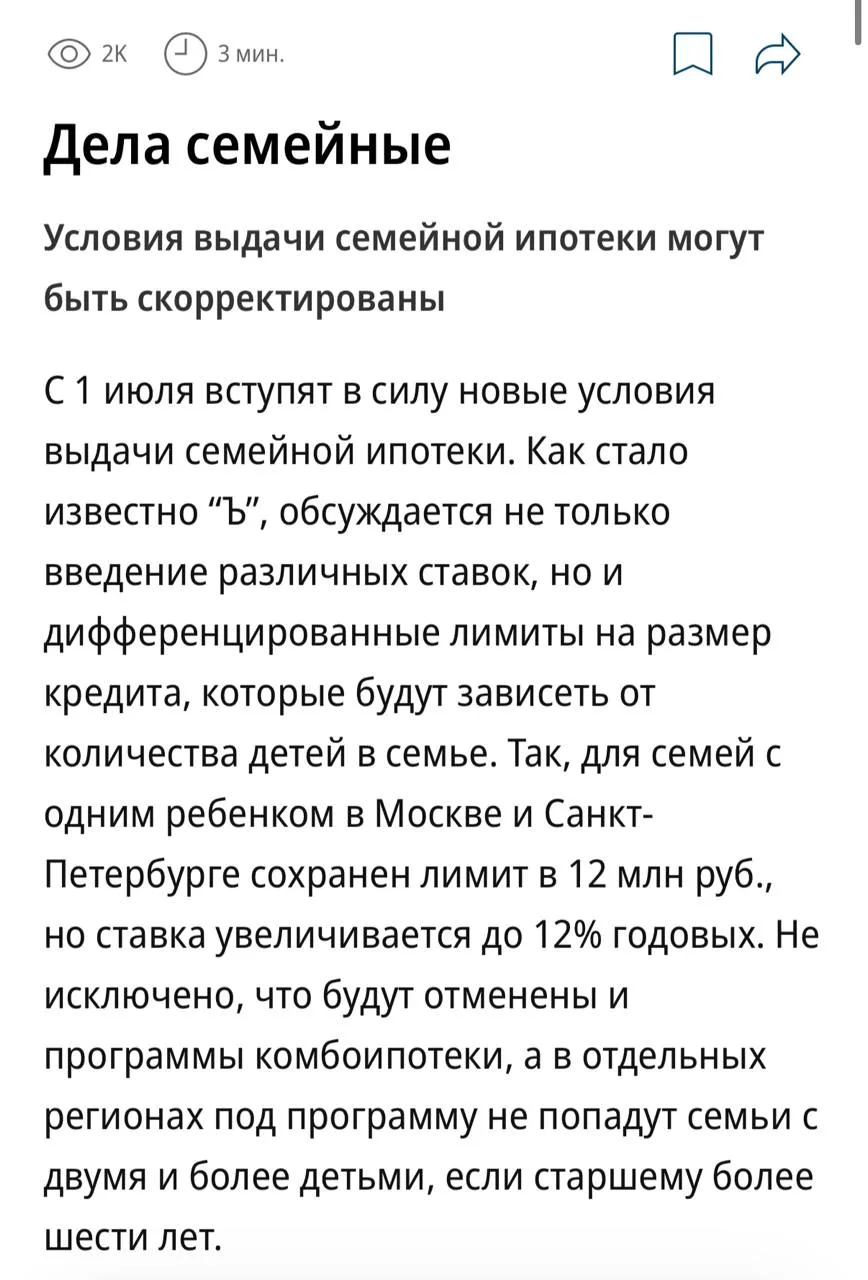 2К 3 мин.

Дела семейные

Условия выдачи семейной ипотеки могут быть скорректированы

С 1 июля вступят в силу новые условия выдачи семейной ипотеки. Как стало известно “Ъ”, обсуждается не только введение различных ставок, но и дифференцированные лимиты на размер кредита, которые будут зависеть от количества детей в семье. Так, для семей с одним ребенком в Москве и Санкт-Петербурге сохранен лимит в 12 млн руб., но ставка увеличивается до 12% годовых. Не исключено, что будут отменены и программы комбоипотеки, а в отдельных регионах под программу не попадут семьи с двумя и более детьми, если старшему более шести лет.